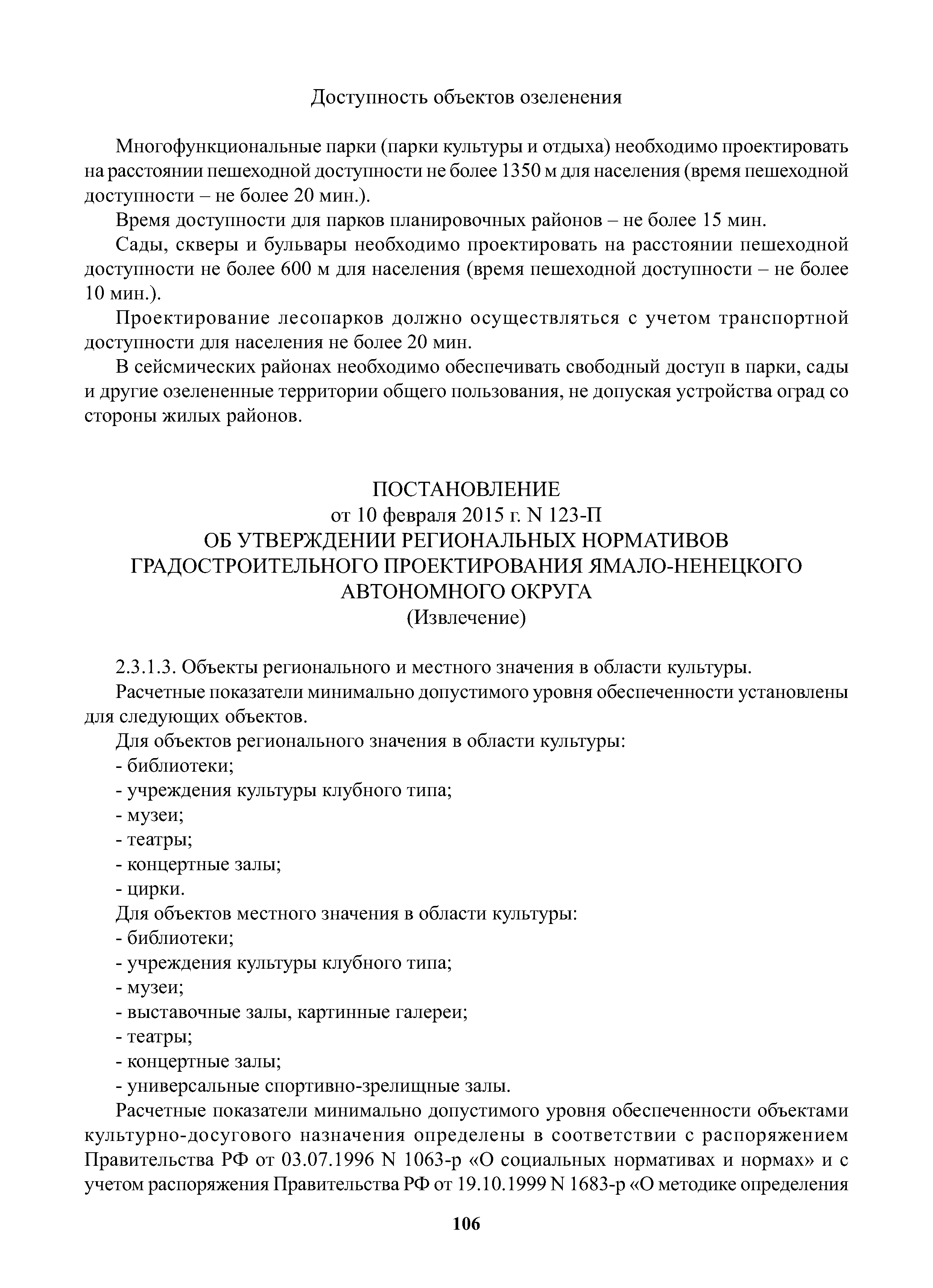 Доступность объектов озеленения

Многофункциональные парки (парки культуры и отдыха) необходимо проектировать на расстоянии пешеходной доступности не более 1350 м для населения (время пешеходной доступности – не более 20 мин.).

Время доступности для парков планировочных районов – не более 15 мин.

Сады, скверы и бульвары необходимо проектировать на расстоянии пешеходной доступности не более 600 м для населения (время пешеходной доступности – не более 10 мин.).

Проектирование лесопарков должно осуществляться с учетом транспортной доступности для населения не более 20 мин.

В сейсмических районах необходимо обеспечивать свободный доступ в парки, сады и другие озелененные территории общего пользования, не допуская устройства оград со стороны жилых районов.

ПОСТАНОВЛЕНИЕ
от 10 февраля 2015 г. N 123-П
ОБ УТВЕРЖДЕНИИ РЕГИОНАЛЬНЫХ НОРМАТИВОВ ГРАДОСТРОИТЕЛЬНОГО ПРОЕКТИРОВАНИЯ ЯМАЛО-НЕНЕЦКОГО АВТОНОМНОГО ОКРУГА
(Извлечение)

2.3.1.3. Объекты регионального и местного значения в области культуры.

Расчетные показатели минимально допустимого уровня обеспеченности установлены для следующих объектов.

Для объектов регионального значения в области культуры:
- библиотеки;
- учреждения культуры клубного типа;
- музеи;
- театры;
- концертные залы;
- цирки.

Для объектов местного значения в области культуры:
- библиотеки;
- учреждения культуры клубного типа;
- музеи;
- выставочные залы, картинные галереи;
- театры;
- концертные залы;
- универсальные спортивно-зрелищные залы.

Расчетные показатели минимально допустимого уровня обеспеченности объектами культурно-досугового назначения определены в соответствии с распоряжением Правительства РФ от 03.07.1996 N 1063-р «О социальных нормативах и нормах» и с учетом распоряжения Правительства РФ от 19.10.1999 N 1683-р «О методике определения

106